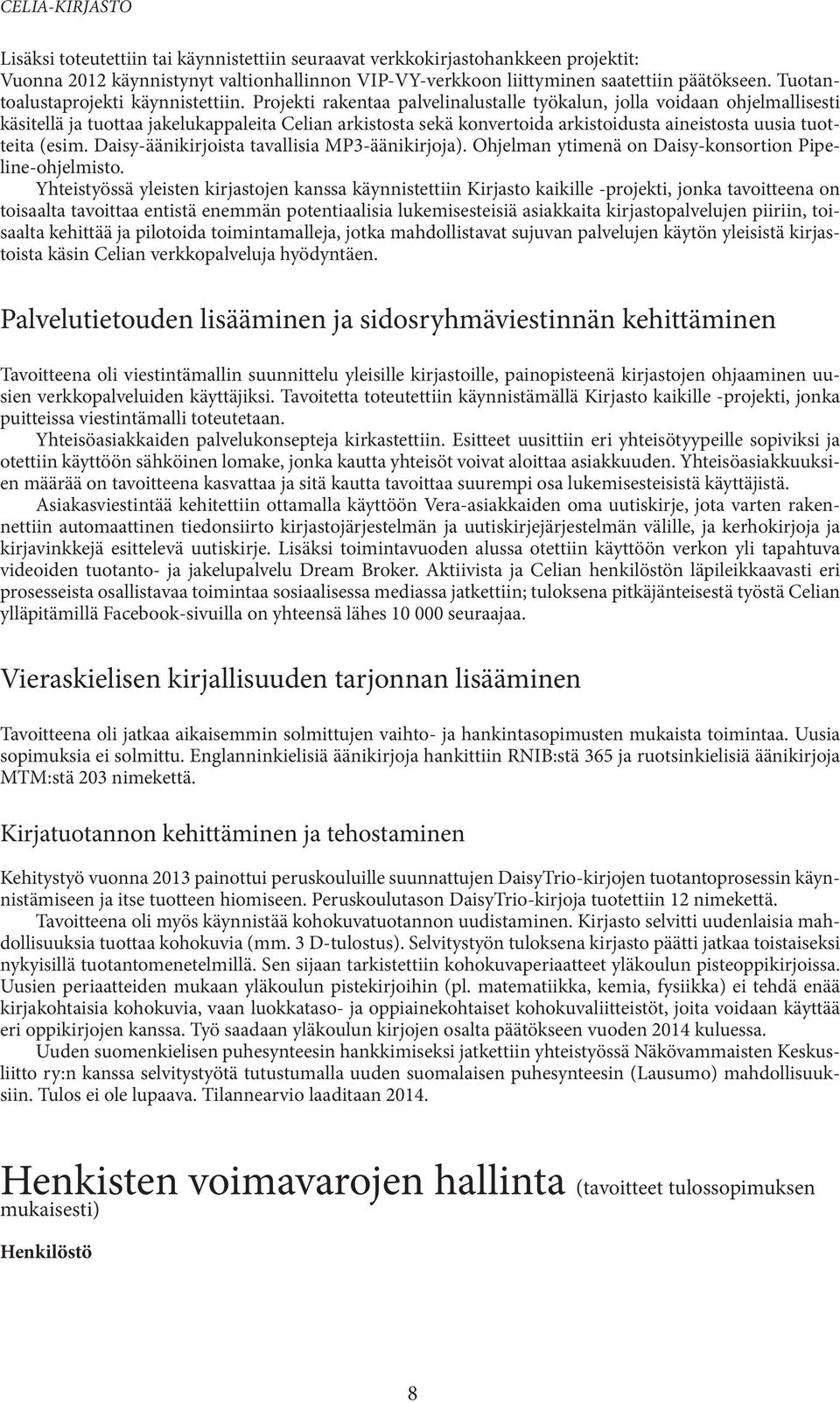 CELIA-KIRJASTO

Lisäksi toteutettiin tai käynnistettiin seuraavat verkkokirjastohankkeen projektit:
Vuonna 2012 käynnistynyt valtionhallinnon VIP-VY-verkkoon liittyminen saatettiin päätökseen. Tuotantoalustaprojekti käynnistettiin. Projekti rakentaa palvelinalustalle työkalun, jolla voidaan ohjelmallisesti käsitellä ja tuottaa jakelukappaleita Celian arkistosta sekä konvertoida arkistoidusta aineistosta uusia tuotteita (esim. Daisy-äänikirjoista tavallisia MP3-äänikirjoja). Ohjelman ytimenä on Daisy-konsortion Pipeline-ohjelmisto.
Yhteistyössä yleisten kirjastojen kanssa käynnistettiin Kirjasto kaikille -projekti, jonka tavoitteena on toisaalta tavoittaa entistä enemmän potentiaalisia lukemisesteisiä asiakkaita kirjastopalvelujen piiriin, toisaalta kehittää ja pilotoida toimintamalleja, jotka mahdollistavat sujuvan palvelujen käytön yleisistä kirjastoista käsin Celian verkkopalveluja hyödyntäen.

Palvelutietouden lisääminen ja sidosryhmäviestinnän kehittäminen

Tavoitteena oli viestintämallin suunnittelu yleisille kirjastoille, painopisteenä kirjastojen ohjaaminen uusien verkkopalveluiden käyttäjiksi. Tavoitetta toteutettiin käynnistämällä Kirjasto kaikille -projekti, jonka puitteissa viestintämalli toteutetaan.
Yhteisöasiakkaiden palvelukonsepteja kirkastettiin. Esitteet uusittiin eri yhteisötyypeille sopiviksi ja otettiin käyttöön sähköinen lomake, jonka kautta yhteisöt voivat aloittaa asiakkuuden. Yhteisöasiakkuuksien määrää on tavoitteena kasvattaa ja sitä kautta tavoittaa suurempi osa lukemisesteisistä käyttäjistä.
Asiakasviestintää kehitettiin ottamalla käyttöön Vera-asiakkaiden oma uutiskirje, jota varten rakennettiin automaattinen tiedonsiirto kirjastojärjestelmän ja uutiskirjejärjestelmän välille, ja kerhokirjoja ja kirjavinkkejä esittelevä uutiskirje. Lisäksi toimintavuoden alussa otettiin käyttöön verkon yli tapahtuva videoiden tuotanto- ja jakelupalvelu Dream Broker. Aktiivista ja Celian henkilöstön läpileikkaavasti eri prosesseista osallistavaa toimintaa sosiaalisessa mediassa jatkettiin; tuloksena pitkäjänteisestä työstä Celian ylläpitämillä Facebook-sivuilla on yhteensä lähes 10 000 seuraajaa.

Vieraskielisen kirjallisuuden tarjonnan lisääminen

Tavoitteena oli jatkaa aikaisemmin solmittujen vaihto- ja hankintasopimusten mukaista toimintaa. Uusia sopimuksia ei solmittu. Englanninkielisiä äänikirjoja hankittiin RNIB:stä 365 ja ruotsinkielisiä äänikirjoja MTM:stä 203 nimekettä.

Kirjatuotannon kehittäminen ja tehostaminen

Kehitystyö vuonna 2013 painottui peruskouluille suunnattujen DaisyTrio-kirjojen tuotantoprosessin käynnistämiseen ja itse tuotteen hiomiseen. Peruskoulutason DaisyTrio-kirjoja tuotettiin 12 nimekettä.
Tavoitteena oli myös käynnistää kohokuvatuotannon uudistaminen. Kirjasto selvitti uudenlaisia mahdollisuuksia tuottaa kohokuvia (mm. 3 D-tulostus). Selvitystyön tuloksena kirjasto päätti jatkaa toistaiseksi nykyisillä tuotantomenetelmillä. Sen sijaan tarkistettiin kohokuvaperiaatteet yläkoulun pisteoppikirjoissa. Uusien periaatteiden mukaan yläkoulun pistekirjoihin (pl. matematiikka, kemia, fysiikka) ei tehdä enää kirjakohtaisia kohokuvia, vaan luokkataso- ja oppiainekohtaiset kohokuvaliitteistöt, joita voidaan käyttää eri oppikirjojen kanssa. Työ saadaan yläkoulun kirjojen osalta päätökseen vuoden 2014 kuluessa.
Uuden suomenkielisen puhesynteesin hankkimiseksi jatkettiin yhteistyössä Näkövammaisten Keskusliitto ry:n kanssa selvitystyötä tutustumalla uuden suomalaisen puhesynteesin (Lausumo) mahdollisuuksiin. Tulos ei ole lupaava. Tilannearvio laaditaan 2014.

Henkisten voimavarojen hallinta (tavoitteet tulossopimuksen mukaisesti)

Henkilöstö

8